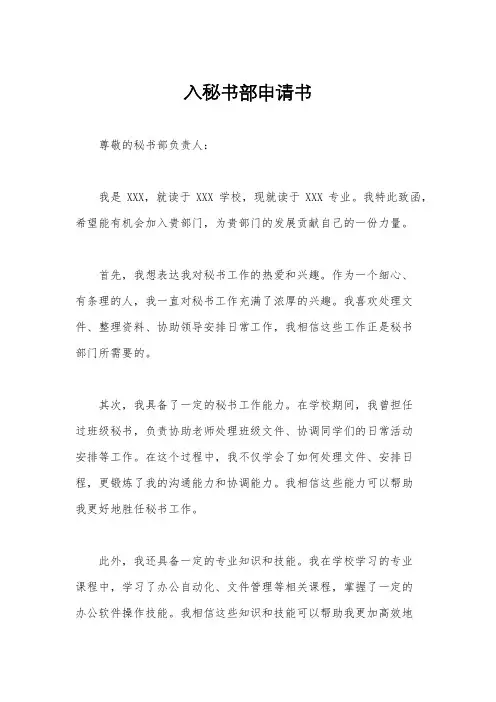 入秘书部申请书

尊敬的秘书部负责人：

我是 XXX，就读于 XXX 学校，现就读于 XXX 专业。我特此致函，希望能有机会加入贵部门，为贵部门的发展贡献自己的一份力量。

首先，我想表达我对秘书工作的热爱和兴趣。作为一个细心、有条理的人，我一直对秘书工作充满了浓厚的兴趣。我喜欢处理文件、整理资料、协助领导安排日常工作，我相信这些工作正是秘书部门所需要的。

其次，我具备了一定的秘书工作能力。在学校期间，我曾担任过班级秘书，负责协助老师处理班级文件、协调同学们的日常活动安排等工作。在这个过程中，我不仅学会了如何处理文件、安排日程，更锻炼了我的沟通能力和协调能力。我相信这些能力可以帮助我更好地胜任秘书工作。

此外，我还具备一定的专业知识和技能。我在学校学习的专业课程中，学习了办公自动化、文件管理等相关课程，掌握了一定的办公软件操作技能。我相信这些知识和技能可以帮助我更加高效地